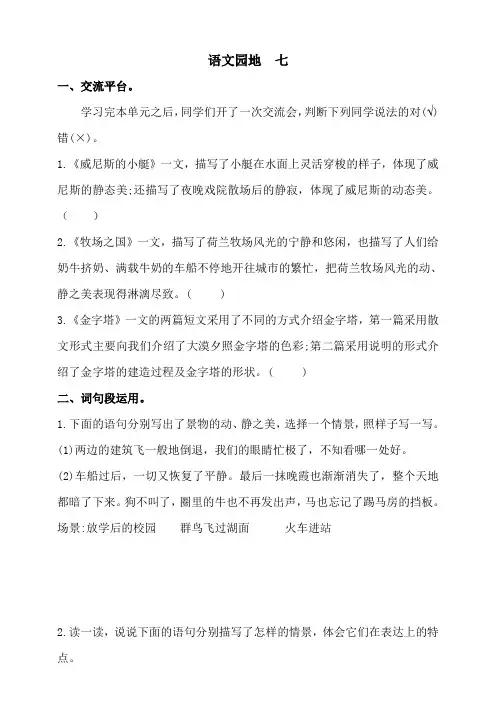 语文园地　七

一、交流平台。

学习完本单元之后，同学们开了一次交流会，判断下列同学说法的对(√)错(×)。

1.《威尼斯的小艇》一文，描写了小艇在水面上灵活穿梭的样子，体现了威尼斯的静态美；还描写了夜晚戏院散场后的静寂，体现了威尼斯的动态美。（　　）

2.《牧场之国》一文，描写了荷兰牧场风光的宁静和悠闲，也描写了人们给奶牛挤奶、满载牛奶的车船不停地开往城市的繁忙，把荷兰牧场风光的动、静之美表现得淋漓尽致。（　　）

3.《金字塔》一文的两篇短文采用了不同的方式介绍金字塔，第一篇采用散文形式主要向我们介绍了大漠夕照金字塔的色彩；第二篇采用说明的形式介绍了金字塔的建造过程及金字塔的形状。（　　）

二、词句段运用。

1.下面的语句分别写出了景物的动、静之美，选择一个情景，照样子写一写。

(1)两边的建筑飞一般地倒退，我们的眼睛忙极了，不知看哪一处好。

(2)车船过后，一切又恢复了平静。最后一抹晚霞也渐渐消失了，整个天地都暗了下来。狗不叫了，圈里的牛也不再发出声，马也忘记了踢马房的挡板。

场景：放学后的校园　　群鸟飞过湖面　　火车进站

2.读一读，说说下面的语句分别描写了怎样的情景，体会它们在表达上的特点。